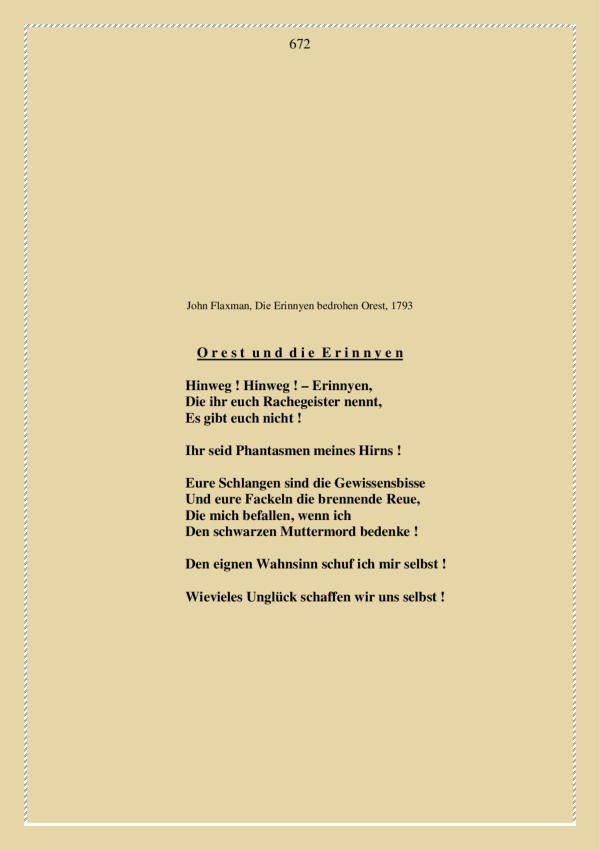 672

John Flaxman, Die Erinnyen bedrohen Orest, 1793

Orest und die Erinnyen

Hinweg ! Hinweg ! – Erinnyen,
Die ihr euch Rachegeister nennt,
Es gibt euch nicht !

Ihr seid Phantasmen meines Hirns !

Eure Schlangen sind die Gewissensbisse
Und eure Fackeln die brennende Reue,
Die mich befallen, wenn ich
Den schwarzen Muttermord bedenke !

Den eignen Wahnsinn schuf ich mir selbst !

Wievieles Unglück schaffen wir uns selbst !